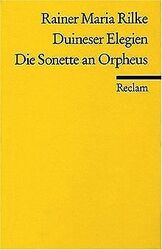 Rainer Maria Rilke
Duineser Elegien
Die Sonette an Orpheus

Reclam